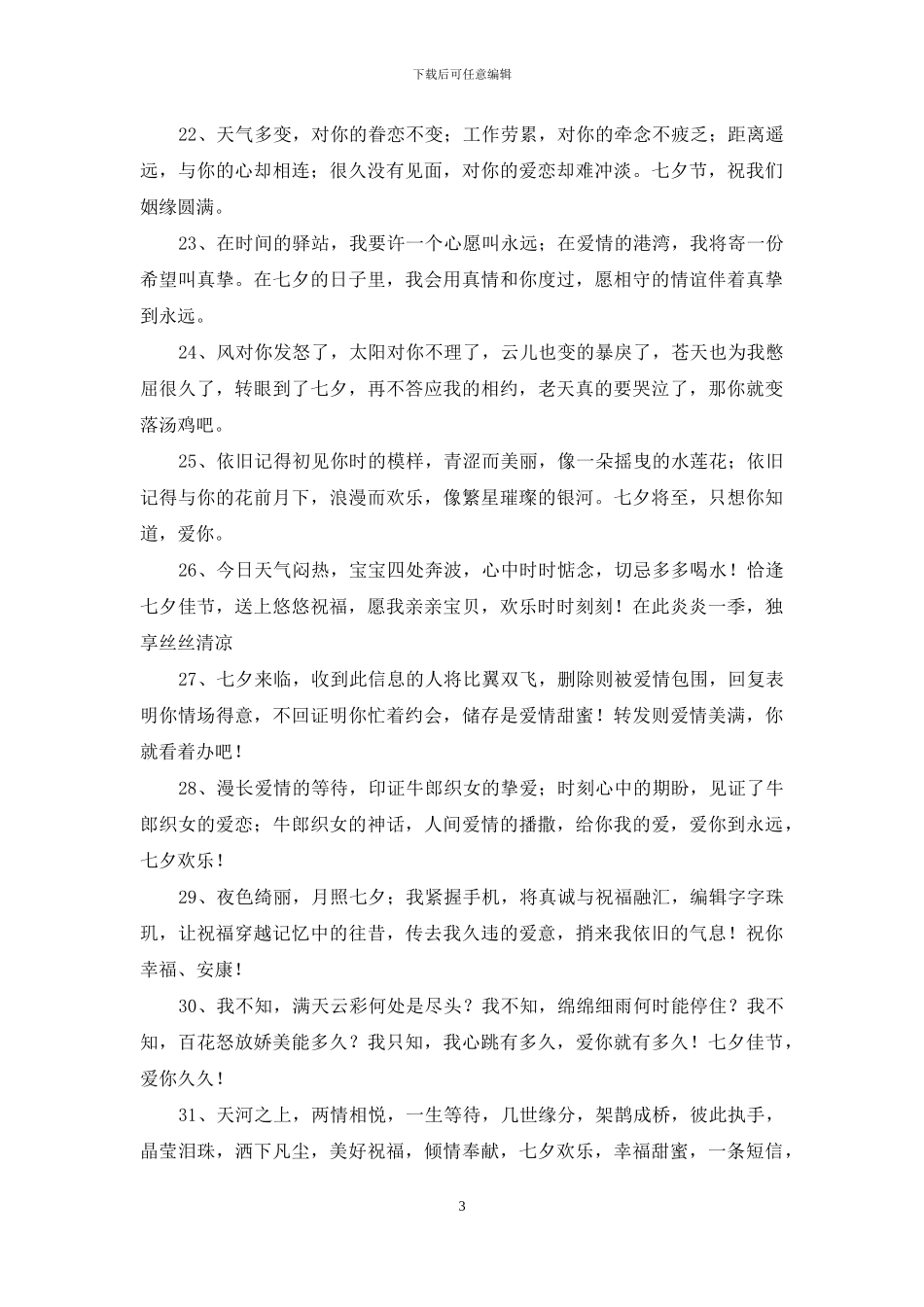 下载后可任意编辑

22、天气多变，对你的眷恋不变；工作劳累，对你的牵念不疲乏；距离遥远，与你的心却相连；很久没有见面，对你的爱恋却难冲淡。七夕节，祝我们姻缘圆满。

23、在时间的驿站，我要许一个心愿叫永远；在爱情的港湾，我将寄一份希望叫真挚。在七夕的日子里，我会用真情和你度过，愿相守的情谊伴着真挚到永远。

24、风对你发怒了，太阳对你不理了，云儿也变的暴戾了，苍天也为我憋屈很久了，转眼到了七夕，再不答应我的相约，老天真的要哭泣了，那你就变落汤鸡吧。

25、依旧记得初见你时的模样，青涩而美丽，像一朵摇曳的水莲花；依旧记得与你的花前月下，浪漫而欢乐，像繁星璀璨的银河。七夕将至，只想你知道，爱你。

26、今日天气闷热，宝宝四处奔波，心中时时惦念，切忌多多喝水！恰逢七夕佳节，送上悠悠祝福，愿我亲亲宝贝，欢乐时时刻刻！在此炎炎一季，独享丝丝清凉

27、七夕来临，收到此信息的人将比翼双飞，删除则被爱情包围，回复表明你情场得意，不回证明你忙着约会，储存是爱情甜蜜！转发则爱情美满，你就看着办吧！

28、漫长爱情的等待，印证牛郎织女的挚爱；时刻心中的期盼，见证了牛郎织女的爱恋；牛郎织女的神话，人间爱情的播撒，给你我的爱，爱你到永远，七夕欢乐！

29、夜色绮丽，月照七夕；我紧握手机，将真诚与祝福融汇，编辑字字珠玑，让祝福穿越记忆中的往昔，传去我久违的爱意，捎来我依旧的气息！祝你幸福、安康！

30、我不知，满天云彩何处是尽头？我不知，绵绵细雨何时能停住？我不知，百花怒放娇美能多久？我只知，我心跳有多久，爱你就有多久！七夕佳节，爱你久久！

31、天河之上，两情相悦，一生等待，几世缘分，架鹊成桥，彼此执手，晶莹泪珠，洒下凡尘，美好祝福，倾情奉献，七夕欢乐，幸福甜蜜，一条短信，

3